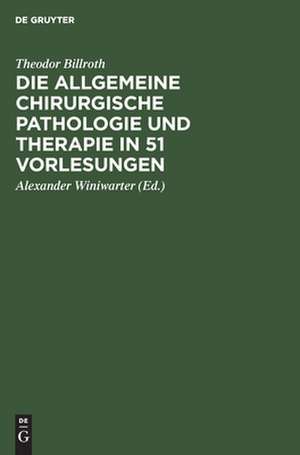 DE GRUYTER

Theodor Billroth

DIE ALLGEMEINE CHIRURGISCHE PATHOLOGIE UND THERAPIE IN 51 VORLESUNGEN

Alexander Winiwarter (Ed.)

DE
G